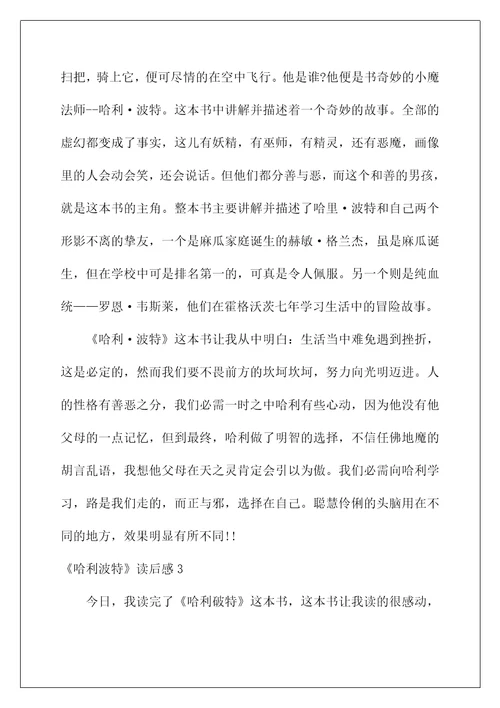 扫把，骑上它，便可尽情的在空中飞行。他是谁?他便是书奇妙的小魔法师--哈利·波特。这本书中讲解并描述着一个奇妙的故事。全部的虚幻都变成了事实，这儿有妖精，有巫师，有精灵，还有恶魔，画像里的人会动会笑，还会说话。但他们都分善与恶，而这个和善的男孩，就是这本书的主角。整本书主要讲解并描述了哈里·波特和自己两个形影不离的挚友，一个是麻瓜家庭诞生的赫敏·格兰杰，虽是麻瓜诞生，但在学校中可是排名第一的，可真是令人佩服。另一个则是纯血统——罗恩·韦斯莱，他们在霍格沃茨七年学习生活中的冒险故事。

《哈利·波特》这本书让我从中明白：生活当中难免遇到挫折，这是必定的，然而我们要不畏前方的坎坷坎坷，努力向光明迈进。人的性格有善恶之分，我们必需一时之中哈利有些心动，因为他没有他父母的一点记忆，但到最终，哈利做了明智的选择，不信任佛地魔的胡言乱语，我想他父母在天之灵肯定会引以为傲。我们必需向哈利学习，路是我们走的，而正与邪，选择在自己。聪慧伶俐的头脑用在不同的地方，效果明显有所不同!!

《哈利波特》读后感 3

今日，我读完了《哈利破特》这本书，这本书让我读的很感动，